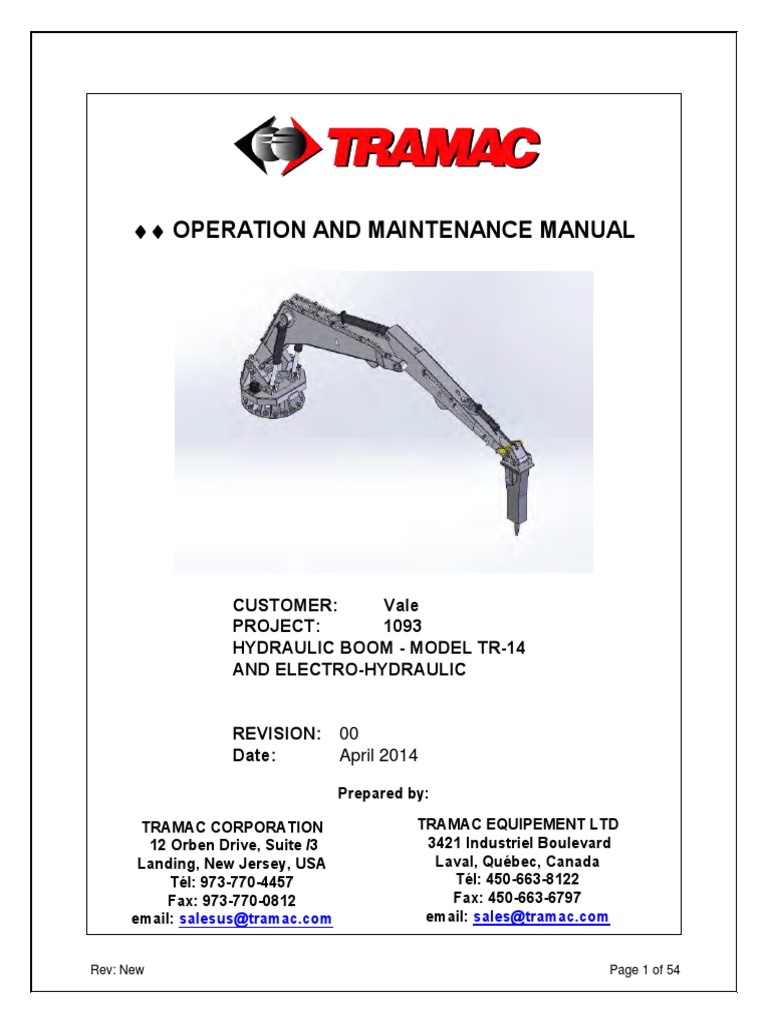 TRAMAC

♦♦ OPERATION AND MAINTENANCE MANUAL

CUSTOMER: Vale
PROJECT: 1093
HYDRAULIC BOOM - MODEL TR-14
AND ELECTRO-HYDRAULIC

REVISION: 00
Date: April 2014

Prepared by:

TRAMAC CORPORATION
12 Orben Drive, Suite /3
Landing, New Jersey, USA
Tél: 973-770-4457
Fax: 973-770-0812
email: salesus@tramac.com

TRAMAC EQUIPEMENT LTD
3421 Industriel Boulevard
Laval, Québec, Canada
Tél: 450-663-8122
Fax: 450-663-6797
email: sales@tramac.com

Rev: New

Page 1 of 54